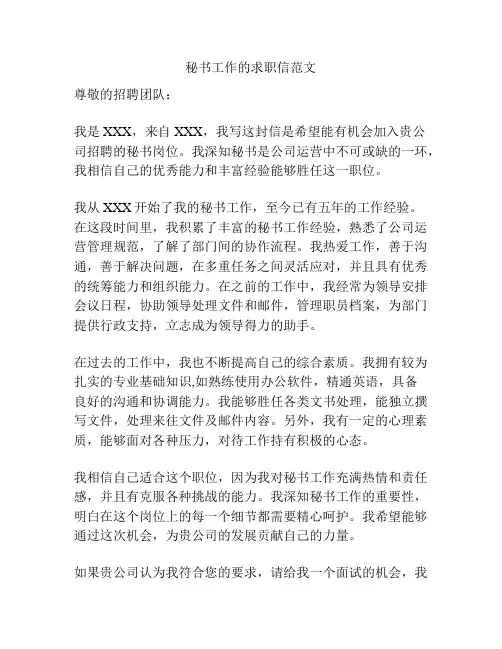 秘书工作的求职信范文

尊敬的招聘团队：

我是 XXX，来自 XXX，我写这封信是希望能有机会加入贵公司招聘的秘书岗位。我深知秘书是公司运营中不可或缺的一环，我相信自己的优秀能力和丰富经验能够胜任这一职位。

我从 XXX 开始了我的秘书工作，至今已有五年的工作经验。在这段时间里，我积累了丰富的秘书工作经验，熟悉了公司运营管理规范，了解了部门间的协作流程。我热爱工作，善于沟通，善于解决问题，在多重任务之间灵活应对，并且具有优秀的统筹能力和组织能力。在之前的工作中，我经常为领导安排会议日程，协助领导处理文件和邮件，管理职员档案，为部门提供行政支持，立志成为领导得力的助手。

在过去的工作中，我也不断提高自己的综合素质。我拥有较为扎实的专业基础知识,如熟练使用办公软件，精通英语，具备良好的沟通和协调能力。我能够胜任各类文书处理，能独立撰写文件，处理来往文件及邮件内容。另外，我有一定的心理素质，能够面对各种压力，对待工作持有积极的心态。

我相信自己适合这个职位，因为我对秘书工作充满热情和责任感，并且有克服各种挑战的能力。我深知秘书工作的重要性，明白在这个岗位上的每一个细节都需要精心呵护。我希望能够通过这次机会，为贵公司的发展贡献自己的力量。

如果贵公司认为我符合您的要求，请给我一个面试的机会，我